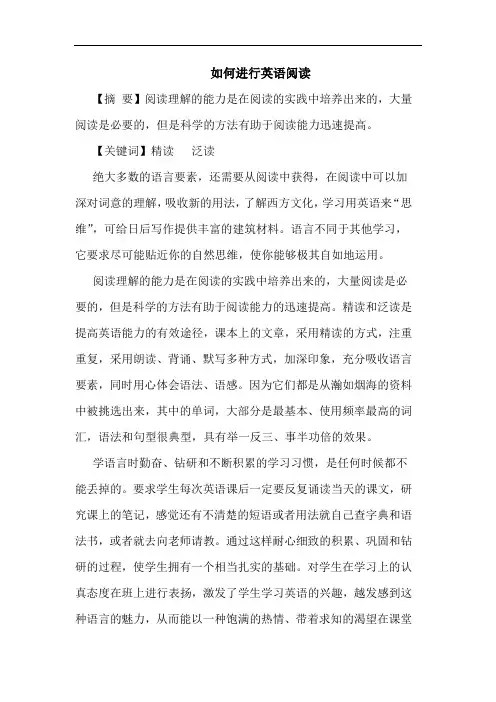 如何进行英语阅读

【摘 要】阅读理解的能力是在阅读的实践中培养出来的，大量阅读是必要的，但是科学的方法有助于阅读能力迅速提高。

【关键词】精读　泛读

绝大多数的语言要素，还需要从阅读中获得，在阅读中可以加深对词意的理解，吸收新的用法，了解西方文化，学习用英语来“思维”，可给日后写作提供丰富的建筑材料。语言不同于其他学习，它要求尽可能贴近你的自然思维，使你能够极其自如地运用。

阅读理解的能力是在阅读的实践中培养出来的，大量阅读是必要的，但是科学的方法有助于阅读能力的迅速提高。精读和泛读是提高英语能力的有效途径，课本上的文章，采用精读的方式，注重重复，采用朗读、背诵、默写多种方式，加深印象，充分吸收语言要素，同时用心体会语法、语感。因为它们都是从瀚如烟海的资料中被挑选出来，其中的单词，大部分是最基本、使用频率最高的词汇，语法和句型很典型，具有举一反三、事半功倍的效果。

学语言时勤奋、钻研和不断积累的学习习惯，是任何时候都不能丢掉的。要求学生每次英语课后一定要反复诵读当天的课文，研究课上的笔记，感觉还有不清楚的短语或者用法就自己查字典和语法书，或者就去向老师请教。通过这样耐心细致的积累、巩固和钻研的过程，使学生拥有一个相当扎实的基础。对学生在学习上的认真态度在班上进行表扬，激发了学生学习英语的兴趣，越发感到这种语言的魅力，从而能以一种饱满的热情、带着求知的渴望在课堂